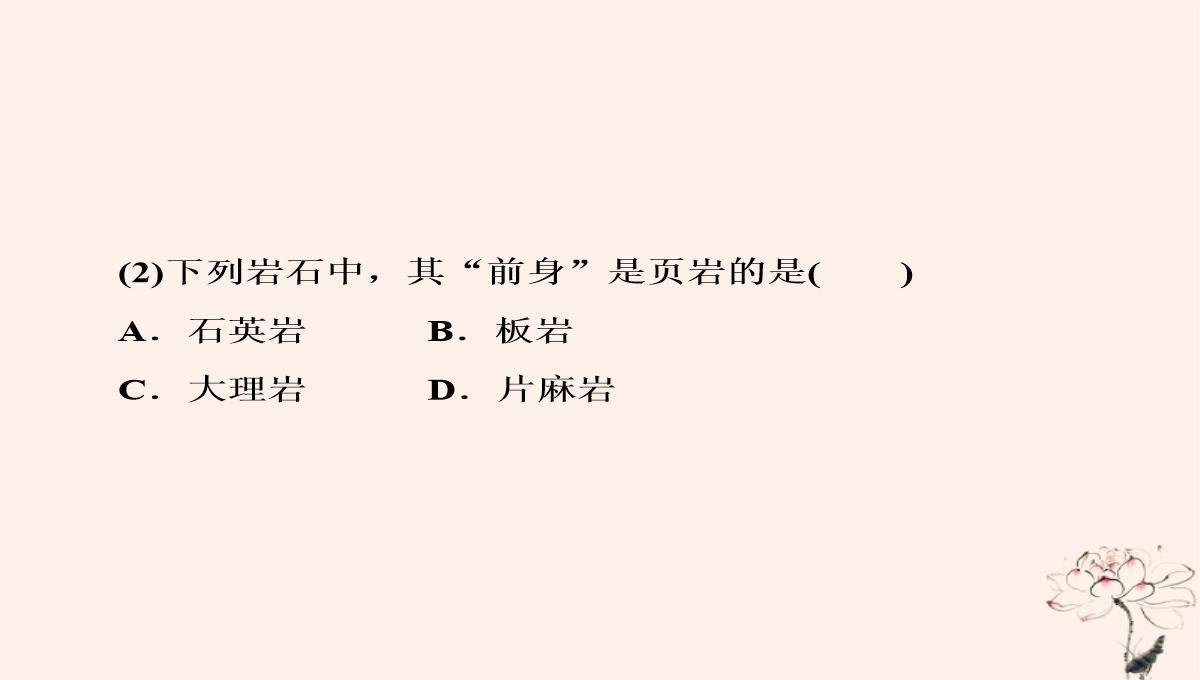 (2)下列岩石中，其“前身”是页岩的是(　　)

A．石英岩　　B．板岩

C．大理岩　　D．片麻岩